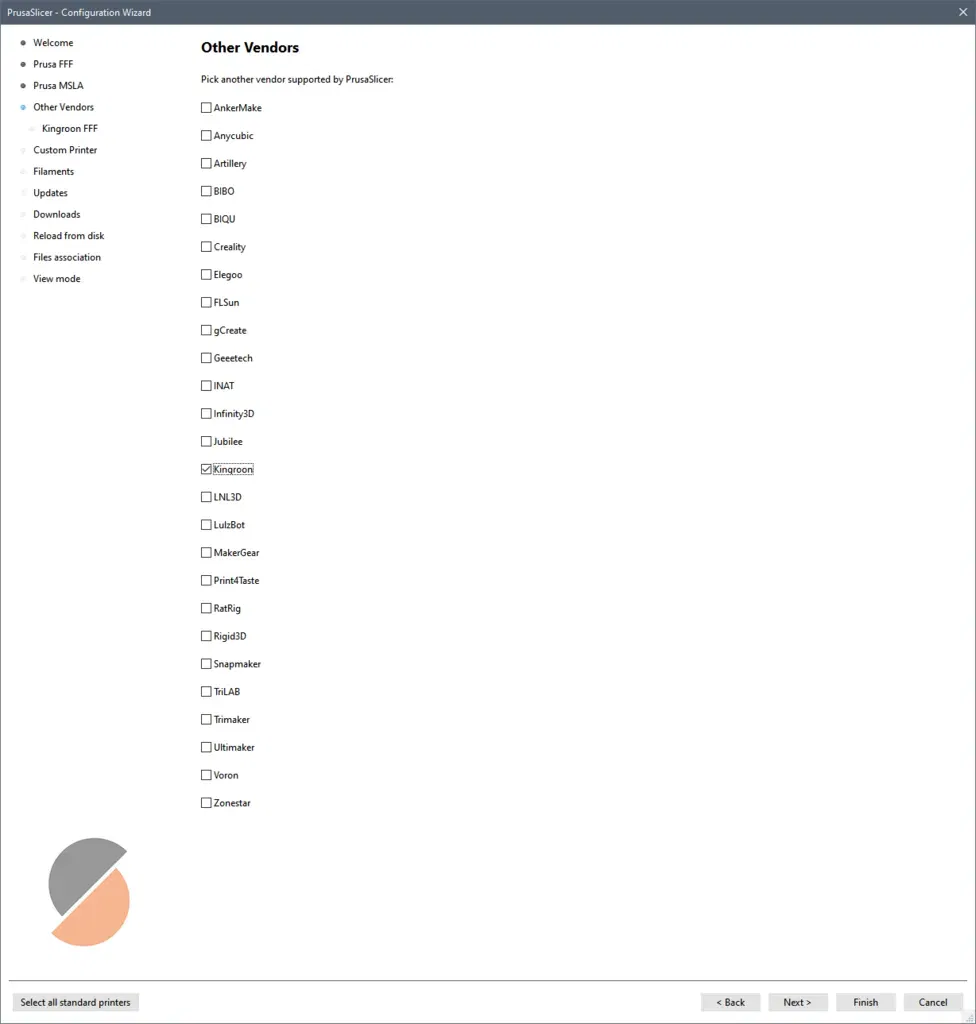 PrusaSlicer - Configuration Wizard

Welcome
Prusa FFF
Prusa MSLA
Other Vendors
Kingroon FFF
Custom Printer
Filaments
Updates
Downloads
Reload from disk
Files association
View mode

Other Vendors

Pick another vendor supported by PrusaSlicer:

AnkerMake
Anycubic
Artillery
BIBO
BIQU
Creality
Elegoo
FLSun
gCreate
Geeetech
INAT
Infinity3D
Jubilee
Kingroon
LNL3D
LulzBot
MakerGear
Print4Taste
RatRig
Rigid3D
Snapmaker
TriLAB
Trimaker
Ultimaker
Voron
Zonestar

Select all standard printers

< Back
Next >
Finish
Cancel